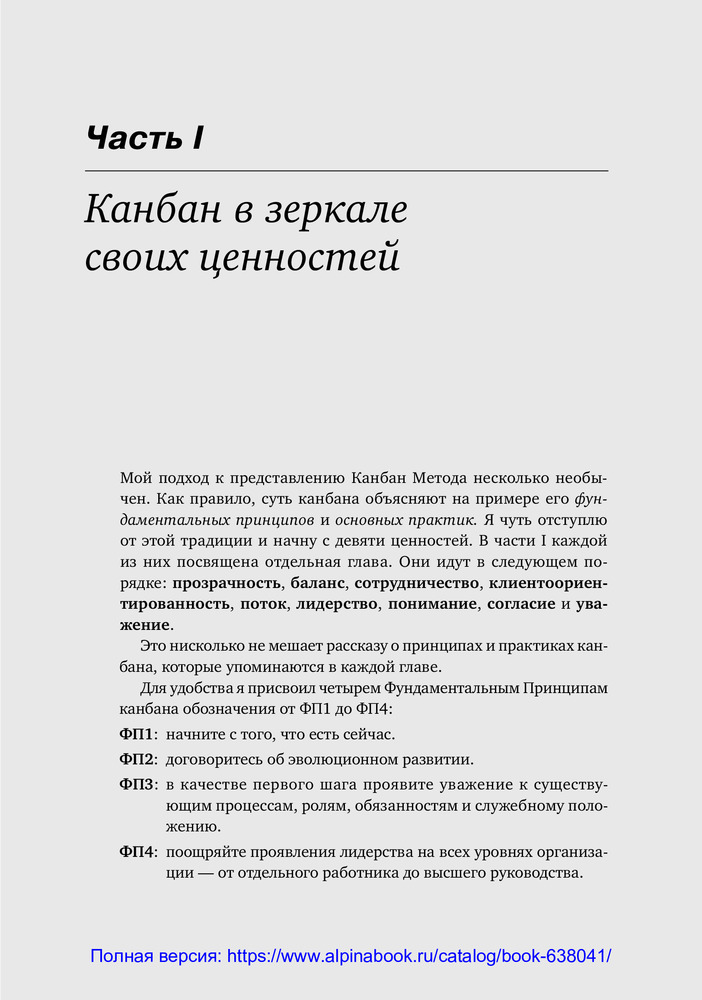 Часть I

Канбан в зеркале своих ценностей

Мой подход к представлению Канбан Метода несколько необычен. Как правило, суть канбана объясняют на примере его фундаментальных принципов и основных практик. Я чуть отступлю от этой традиции и начну с девяти ценностей. В части I каждой из них посвящена отдельная глава. Они идут в следующем порядке: прозрачность, баланс, сотрудничество, клиентоориентированность, поток, лидерство, понимание, согласие и уважение.

Это нисколько не мешает рассказу о принципах и практиках канбана, которые упоминаются в каждой главе.

Для удобства я присвоил четырем Фундаментальным Принципам канбана обозначения от ФП1 до ФП4:

ФП1: начните с того, что есть сейчас.

ФП2: договоритесь об эволюционном развитии.

ФП3: в качестве первого шага проявите уважение к существующим процессам, ролям, обязанностям и служебному положению.

ФП4: поощряйте проявления лидерства на всех уровнях организации — от отдельного работника до высшего руководства.

Полная версия: https://www.alpinabook.ru/catalog/book-638041/